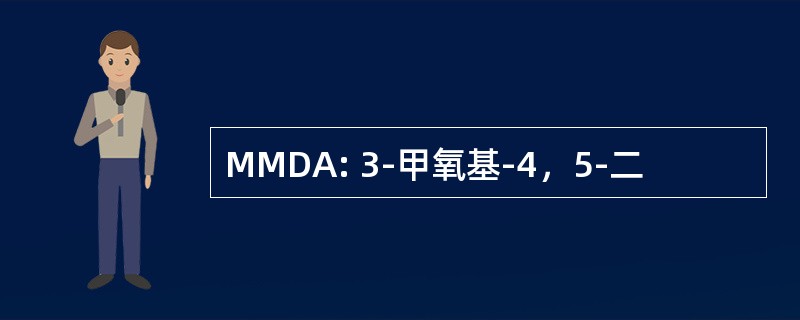 MMDA: 3-甲氧基-4，5-二